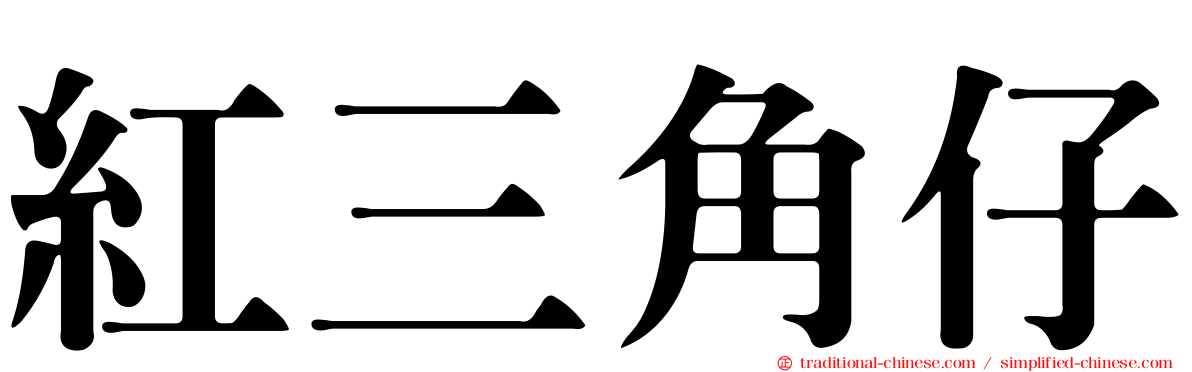 紅三角仔

traditional-chinese.com / simplified-chinese.com